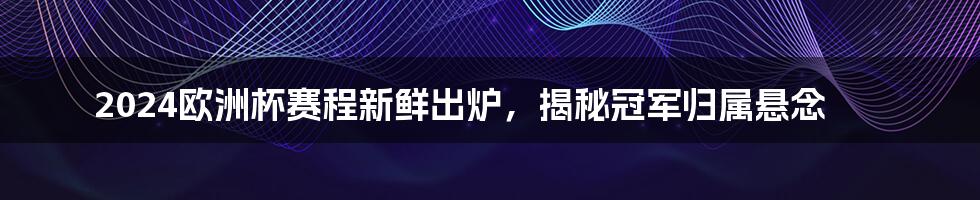 2024欧洲杯赛程新鲜出炉，揭秘冠军归属悬念